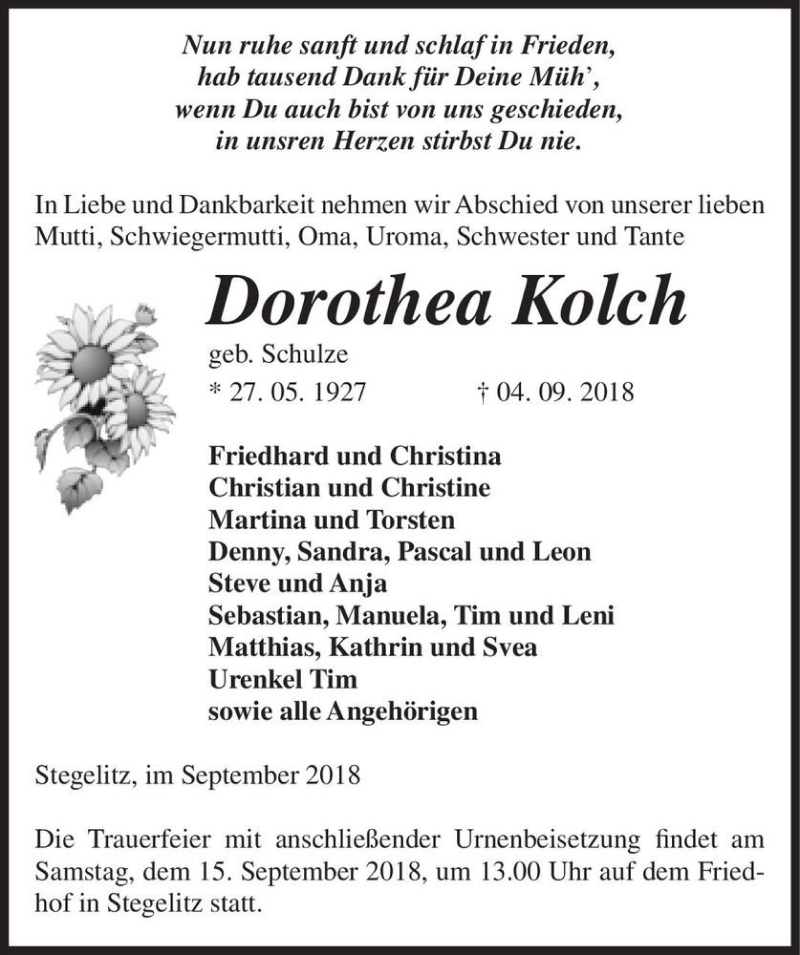 Nun ruhe sanft und schlaf in Frieden,
hab tausend Dank für Deine Müh',
wenn Du auch bist von uns geschieden,
in unsren Herzen stirbst Du nie.

In Liebe und Dankbarkeit nehmen wir Abschied von unserer lieben Mutti, Schwiegermutti, Oma, Uroma, Schwester und Tante

Dorothea Kolch
geb. Schulze
* 27. 05. 1927 † 04. 09. 2018

Friedhard und Christina
Christian und Christine
Martina und Torsten
Denny, Sandra, Pascal und Leon
Steve und Anja
Sebastian, Manuela, Tim und Leni
Matthias, Kathrin und Svea
Urenkel Tim
sowie alle Angehörigen

Stegelitz, im September 2018

Die Trauerfeier mit anschließender Urnenbeisetzung findet am Samstag, dem 15. September 2018, um 13.00 Uhr auf dem Friedhof in Stegelitz statt.